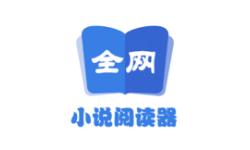 全网

小说阅读器